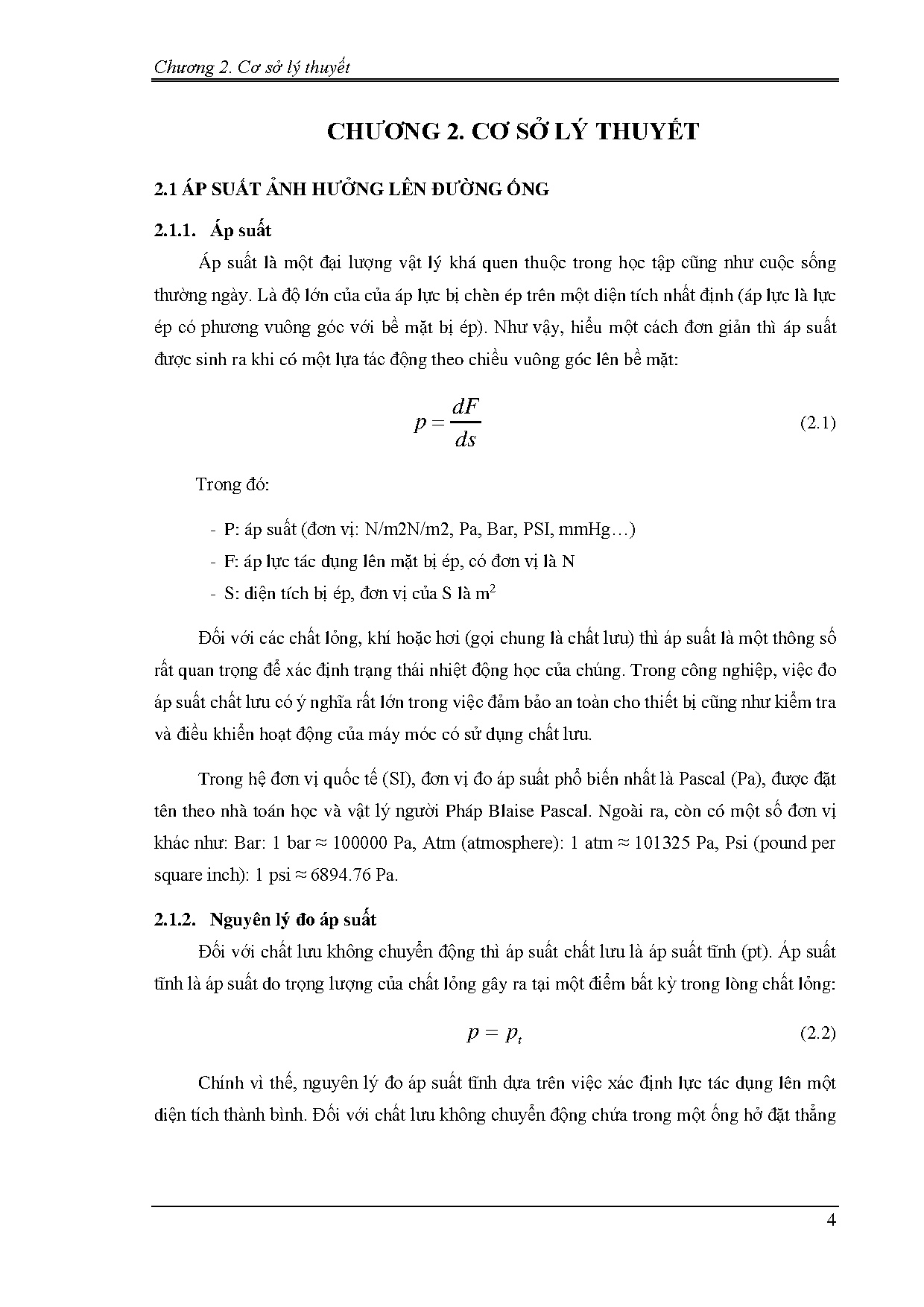 Chương 2. Cơ sở lý thuyết

CHƯƠNG 2. CƠ SỞ LÝ THUYẾT

2.1 ÁP SUẤT ẢNH HƯỞNG LÊN ĐƯỜNG ỐNG

2.1.1. Áp suất

Áp suất là một đại lượng vật lý khá quen thuộc trong học tập cũng như cuộc sống thường ngày. Là độ lớn của của áp lực bị chèn ép trên một diện tích nhất định (áp lực là lực ép có phương vuông góc với bề mặt bị ép). Như vậy, hiểu một cách đơn giản thì áp suất được sinh ra khi có một lựa tác động theo chiều vuông góc lên bề mặt:

$p = \frac{dF}{ds}$ (2.1)

Trong đó:

- P: áp suất (đơn vị: N/m2N/m2, Pa, Bar, PSI, mmHg…)
- F: áp lực tác dụng lên mặt bị ép, có đơn vị là N
- S: diện tích bị ép, đơn vị của S là $m^2$

Đối với các chất lỏng, khí hoặc hơi (gọi chung là chất lưu) thì áp suất là một thông số rất quan trọng để xác định trạng thái nhiệt động học của chúng. Trong công nghiệp, việc đo áp suất chất lưu có ý nghĩa rất lớn trong việc đảm bảo an toàn cho thiết bị cũng như kiểm tra và điều khiển hoạt động của máy móc có sử dụng chất lưu.

Trong hệ đơn vị quốc tế (SI), đơn vị đo áp suất phổ biến nhất là Pascal (Pa), được đặt tên theo nhà toán học và vật lý người Pháp Blaise Pascal. Ngoài ra, còn có một số đơn vị khác như: Bar: 1 bar ≈ 100000 Pa, Atm (atmosphere): 1 atm ≈ 101325 Pa, Psi (pound per square inch): 1 psi ≈ 6894.76 Pa.

2.1.2. Nguyên lý đo áp suất

Đối với chất lưu không chuyển động thì áp suất chất lưu là áp suất tĩnh (pt). Áp suất tĩnh là áp suất do trọng lượng của chất lỏng gây ra tại một điểm bất kỳ trong lòng chất lỏng:

$p = p_t$ (2.2)

Chính vì thế, nguyên lý đo áp suất tĩnh dựa trên việc xác định lực tác dụng lên một diện tích thành bình. Đối với chất lưu không chuyển động chứa trong một ống hở đặt thẳng

4